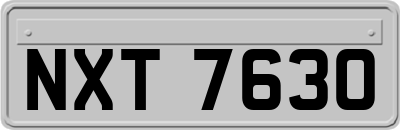 NXT 7630